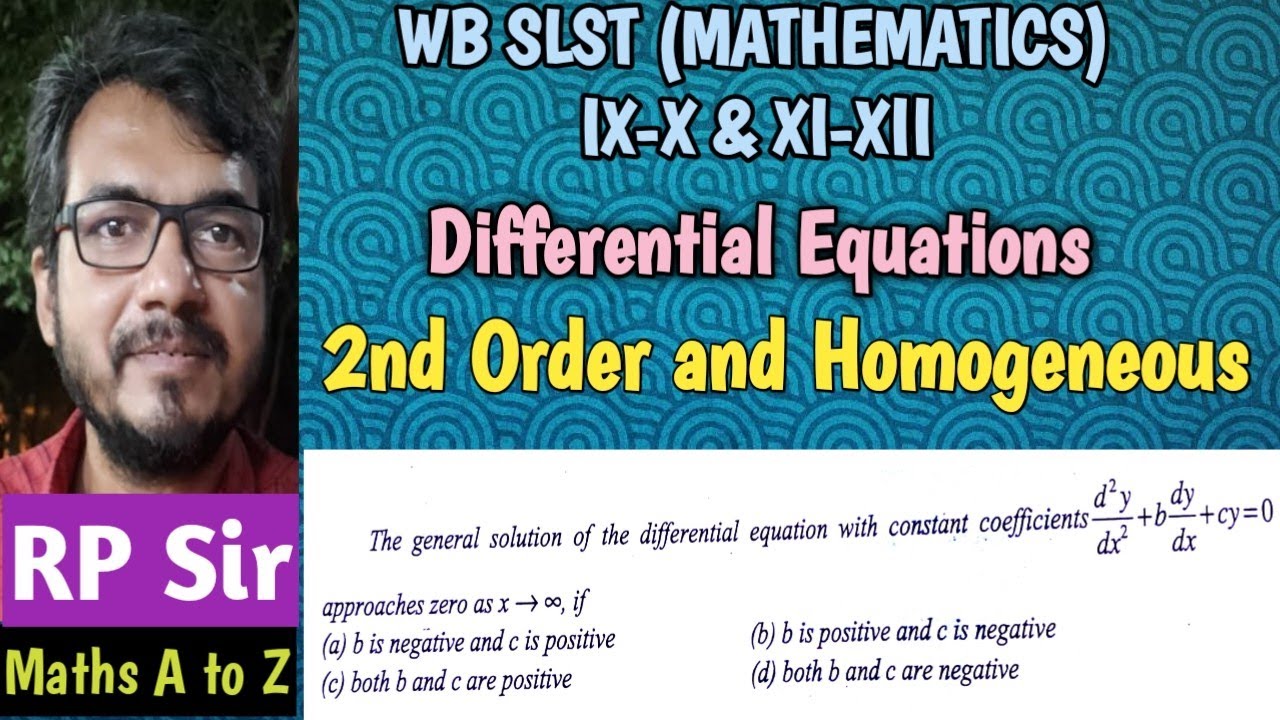 WB SLST (MATHEMATICS)
IX-X & XI-XII

Differential Equations

2nd Order and Homogeneous

RP Sir

Maths A to Z

The general solution of the differential equation with constant coefficients $\frac{d^2y}{dx^2}+b\frac{dy}{dx}+cy=0$ approaches zero as $x \to \infty$, if

(a) b is negative and c is positive
(b) b is positive and c is negative
(c) both b and c are positive
(d) both b and c are negative